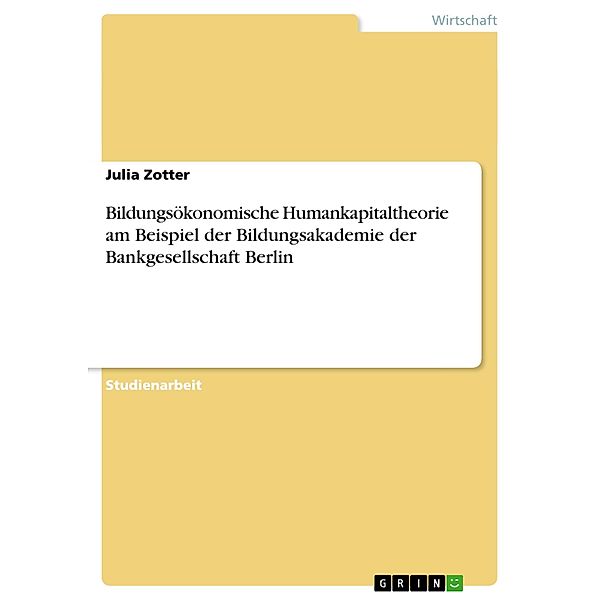 Wirtschaft

Julia Zotter

Bildungsökonomische Humankapitaltheorie am Beispiel der Bildungsakademie der Bankgesellschaft Berlin

Studienarbeit

GRIN